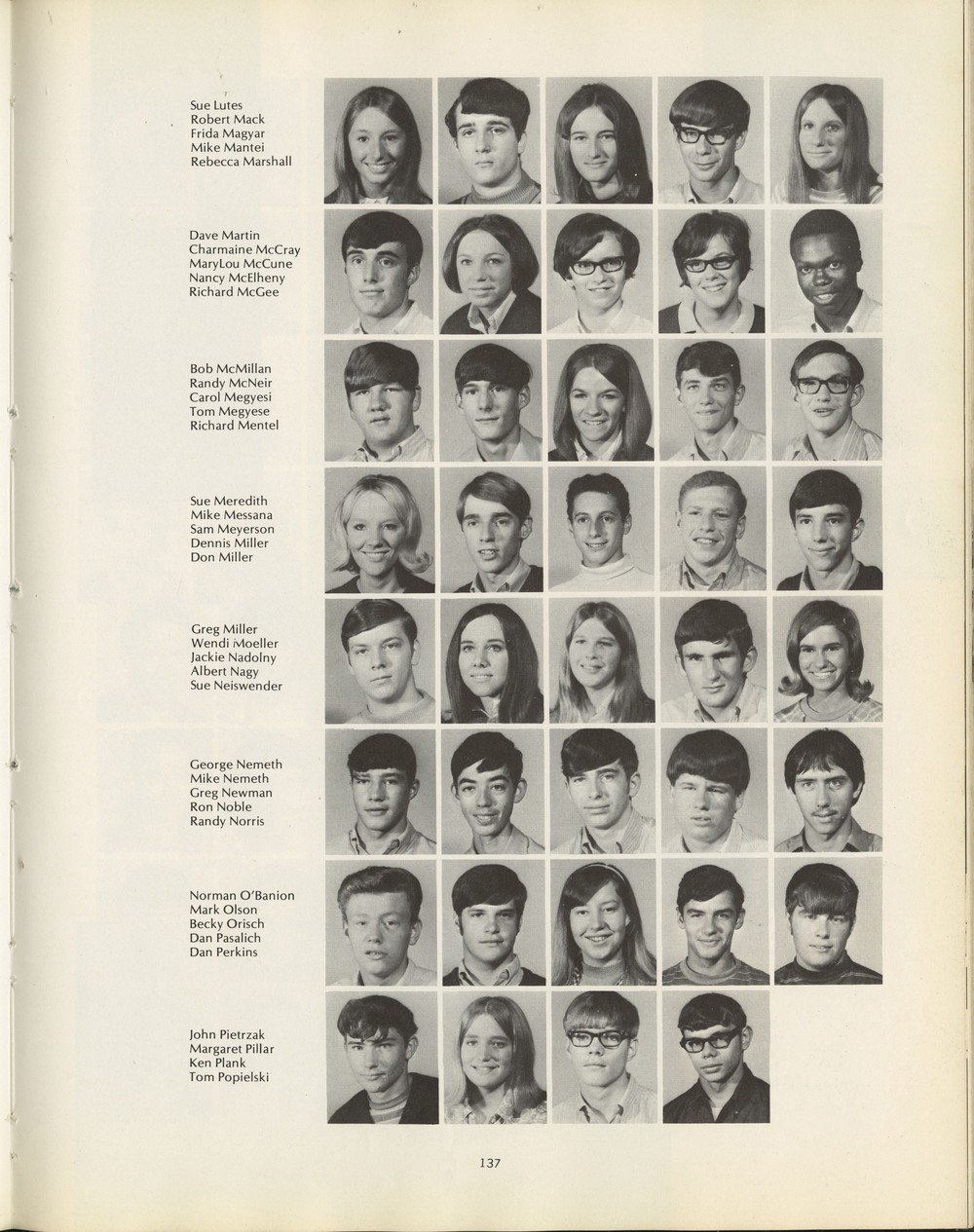 Sue Lutes
Robert Mack
Frida Magyar
Mike Mantei
Rebecca Marshall

Dave Martin
Charmaine McCray
MaryLou McCune
Nancy McElheny
Richard McGee

Bob McMillan
Randy McNeir
Carol Megyesi
Tom Megyese
Richard Mentel

Sue Meredith
Mike Messana
Sam Meyerson
Dennis Miller
Don Miller

Greg Miller
Wendi Moeller
Jackie Nadolny
Albert Nagy
Sue Neiswender

George Nemeth
Mike Nemeth
Greg Newman
Ron Noble
Randy Norris

Norman O'Banion
Mark Olson
Becky Orisch
Dan Pasalich
Dan Perkins

John Pietrzak
Margaret Pillar
Ken Plank
Tom Popielski

137